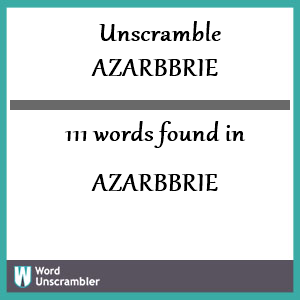 Unscramble
AZARBBRIE

111 words found in

AZARBBRIE

W Word Unscrambler